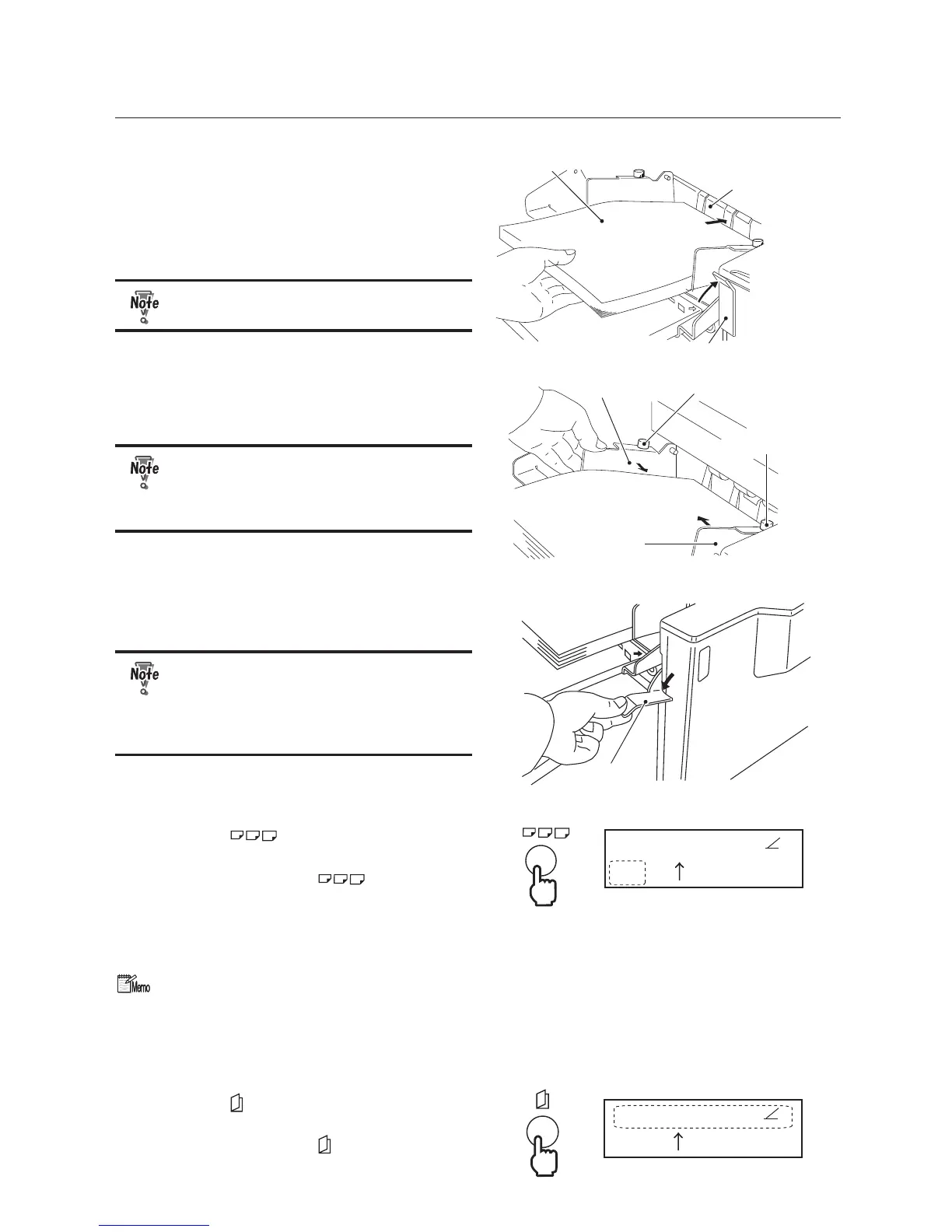 Note

Note

Note

Memo